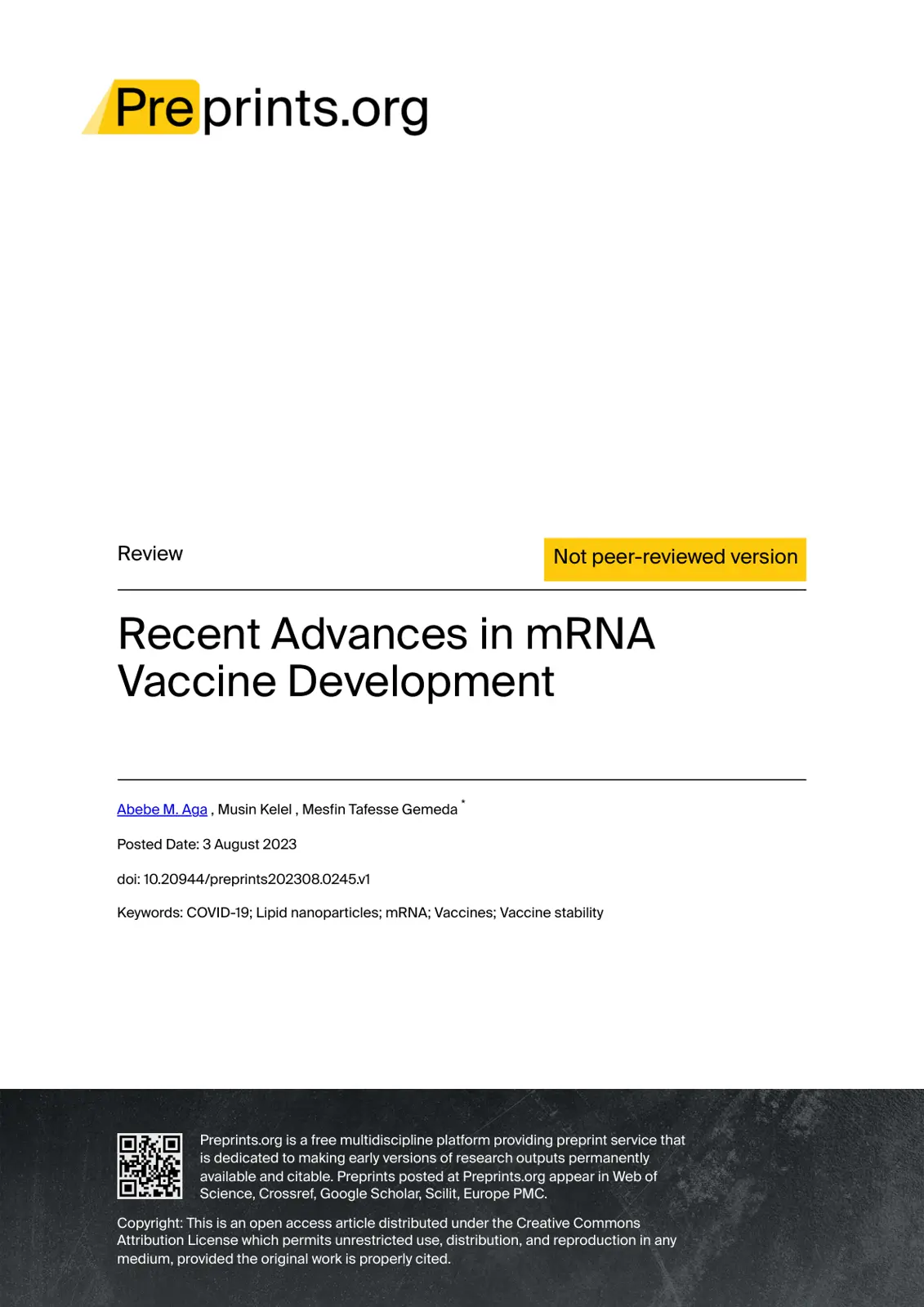 Preprints.org

Review

Not peer-reviewed version

Recent Advances in mRNA Vaccine Development

Abebe M. Aga , Musin Kelel , Mesfin Tafesse Gemeda *

Posted Date: 3 August 2023

doi: 10.20944/preprints202308.0245.v1

Keywords: COVID-19; Lipid nanoparticles; mRNA; Vaccines; Vaccine stability

Preprints.org is a free multidiscipline platform providing preprint service that is dedicated to making early versions of research outputs permanently available and citable. Preprints posted at Preprints.org appear in Web of Science, Crossref, Google Scholar, Scilit, Europe PMC.

Copyright: This is an open access article distributed under the Creative Commons Attribution License which permits unrestricted use, distribution, and reproduction in any medium, provided the original work is properly cited.